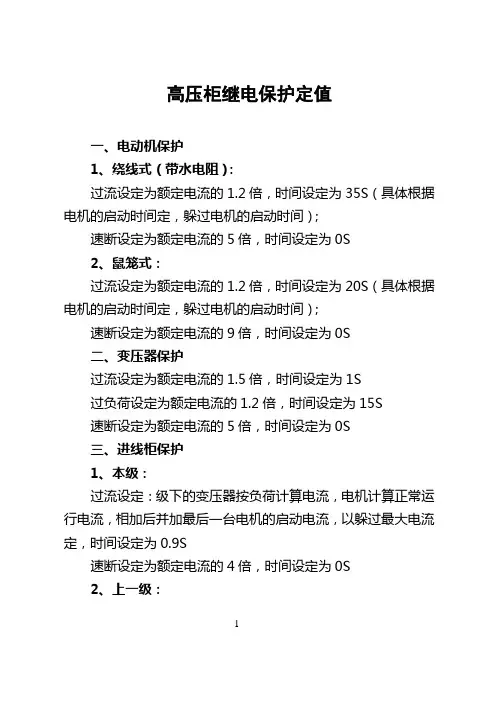 高压柜继电保护定值

一、电动机保护

1、绕线式（带水电阻）:

过流设定为额定电流的 1.2 倍，时间设定为 35S（具体根据电机的启动时间定，躲过电机的启动时间）;

速断设定为额定电流的 5 倍，时间设定为 0S

2、鼠笼式：

过流设定为额定电流的 1.2 倍，时间设定为 20S（具体根据电机的启动时间定，躲过电机的启动时间）;

速断设定为额定电流的 9 倍，时间设定为 0S

二、变压器保护

过流设定为额定电流的 1.5 倍，时间设定为 1S

过负荷设定为额定电流的 1.2 倍，时间设定为 15S

速断设定为额定电流的 5 倍，时间设定为 0S

三、进线柜保护

1、本级：

过流设定：级下的变压器按负荷计算电流，电机计算正常运行电流，相加后并加最后一台电机的启动电流，以躲过最大电流定，时间设定为 0.9S

速断设定为额定电流的 4 倍，时间设定为 0S

2、上一级：

1